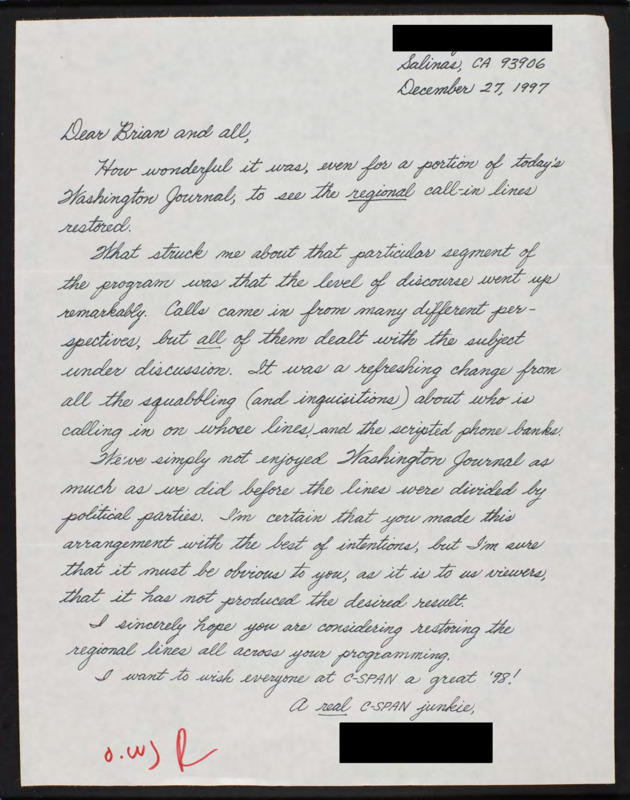 Salinas, CA 93906
December 27, 1997

Dear Brian and all,

How wonderful it was, even for a portion of today's Washington Journal, to see the regional call-in lines restored.

What struck me about that particular segment of the program was that the level of discourse went up remarkably. Calls came in from many different perspectives, but all of them dealt with the subject under discussion. It was a refreshing change from all the squabbling (and inquisitions) about who is calling in on whose lines, and the scripted phone banks.

We've simply not enjoyed Washington Journal as much as we did before the lines were divided by political parties. I'm certain that you made this arrangement with the best of intentions, but I'm sure that it must be obvious to you, as it is to us viewers, that it has not produced the desired result.

I sincerely hope you are considering restoring the regional lines all across your programming.

I want to wish everyone at C-SPAN a great '98!

A real C-SPAN junkie,

O.WJ R